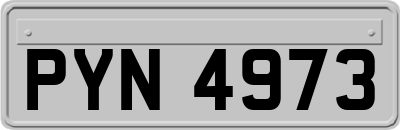 PYN 4973